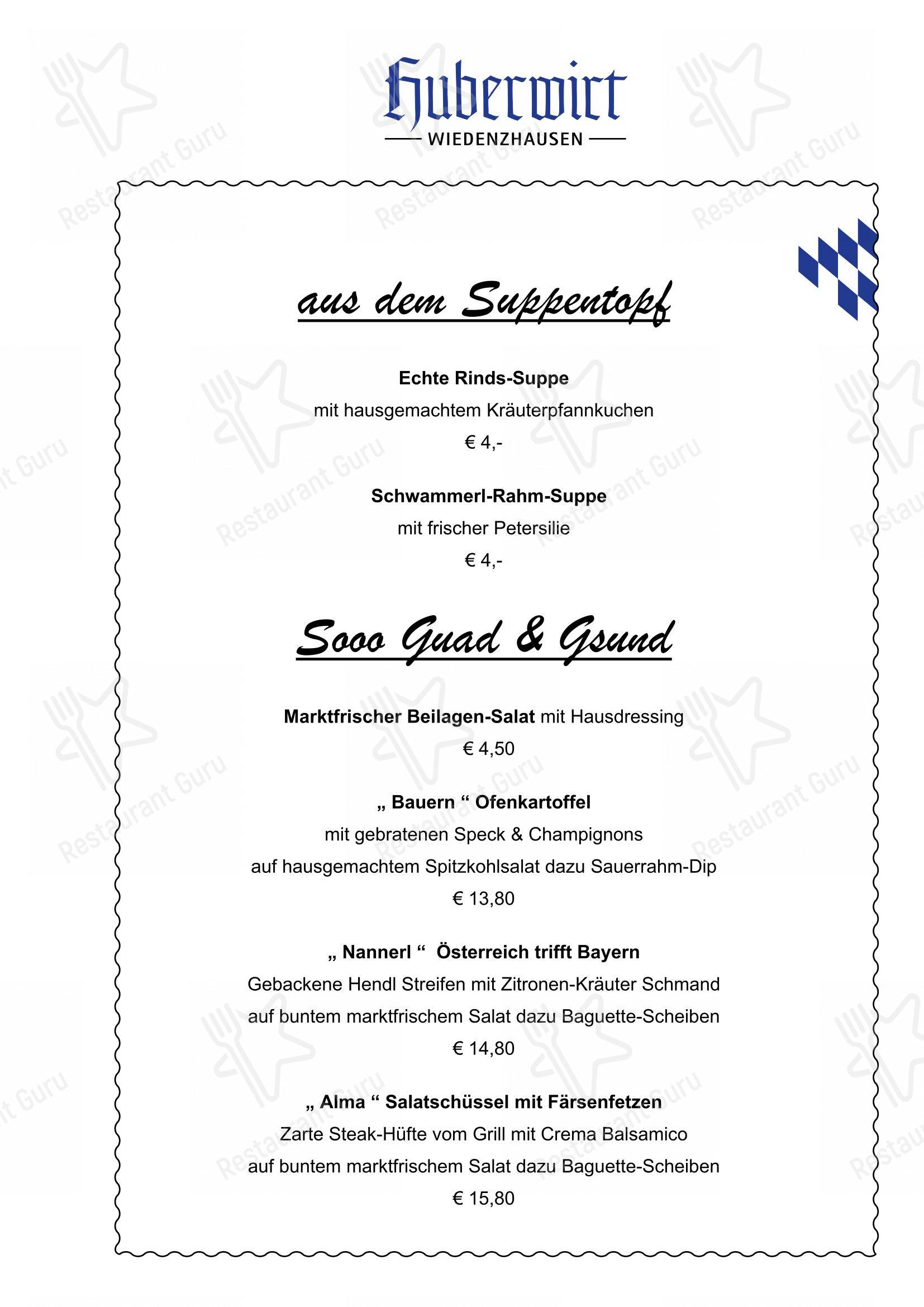 Huberwirt
WIEDENZHAUSEN

aus dem Suppentopf

Echte Rinds-Suppe
mit hausgemachtem Kräuterpfannkuchen
€ 4,-

Schwammerl-Rahm-Suppe
mit frischer Petersilie
€ 4,-

Sooo Guad & Gsund

Marktfrischer Beilagen-Salat mit Hausdressing
€ 4,50

„ Bauern “ Ofenkartoffel
mit gebratenen Speck & Champignons
auf hausgemachtem Spitzkohlsalat dazu Sauerrahm-Dip
€ 13,80

„ Nannerl “ Österreich trifft Bayern
Gebackene Hendl Streifen mit Zitronen-Kräuter Schmand
auf buntem marktfrischem Salat dazu Baguette-Scheiben
€ 14,80

„ Alma “ Salatschüssel mit Färsenfetzen
Zarte Steak-Hüfte vom Grill mit Crema Balsamico
auf buntem marktfrischem Salat dazu Baguette-Scheiben
€ 15,80

Restaurant Guru